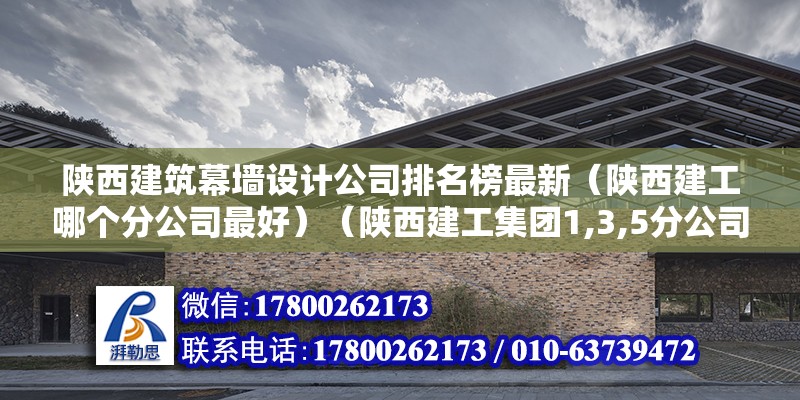 陕西建筑幕墙设计公司排名榜最新（陕西建工哪个分公司最好）（陕西建工集团1,3,5分公司

湃勒思

微信：17800262173

联系电话：17800262173 / 010-63739472